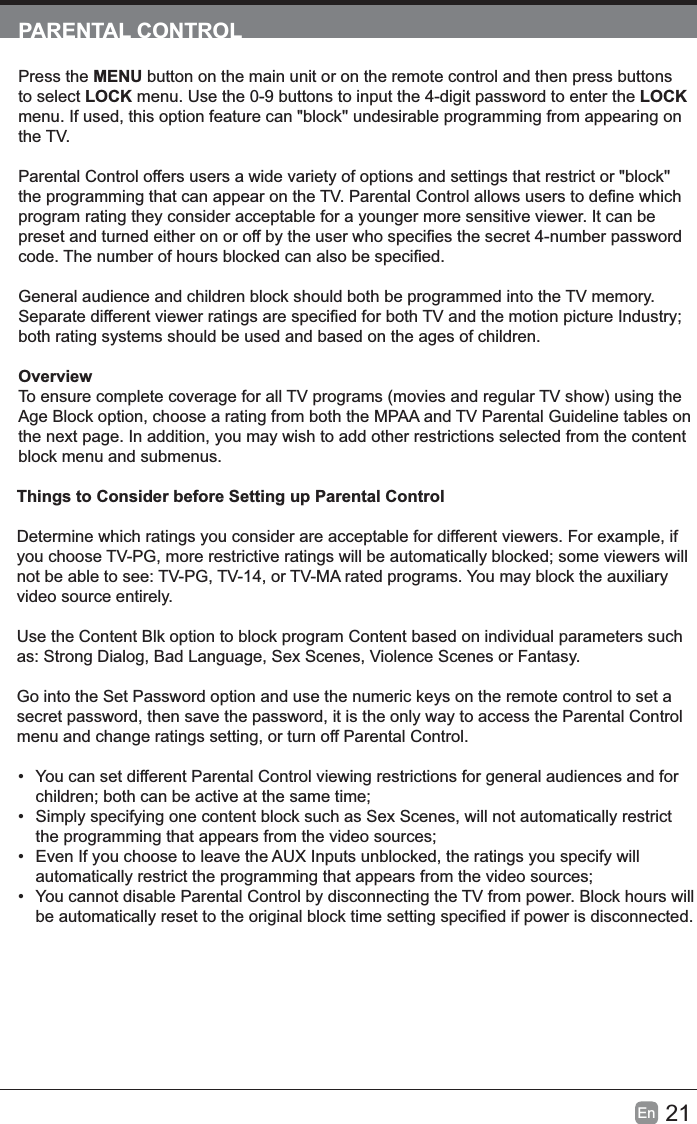 PARENTAL CONTROL

Press the MENU button on the main unit or on the remote control and then press buttons to select LOCK menu. Use the 0-9 buttons to input the 4-digit password to enter the LOCK menu. If used, this option feature can "block" undesirable programming from appearing on the TV.

Parental Control offers users a wide variety of options and settings that restrict or "block" the programming that can appear on the TV. Parental Control allows users to define which program rating they consider acceptable for a younger more sensitive viewer. It can be preset and turned either on or off by the user who specifies the secret 4-number password code. The number of hours blocked can also be specified.

General audience and children block should both be programmed into the TV memory. Separate different viewer ratings are specified for both TV and the motion picture Industry; both rating systems should be used and based on the ages of children.

Overview
To ensure complete coverage for all TV programs (movies and regular TV show) using the Age Block option, choose a rating from both the MPAA and TV Parental Guideline tables on the next page. In addition, you may wish to add other restrictions selected from the content block menu and submenus.

Things to Consider before Setting up Parental Control

Determine which ratings you consider are acceptable for different viewers. For example, if you choose TV-PG, more restrictive ratings will be automatically blocked; some viewers will not be able to see: TV-PG, TV-14, or TV-MA rated programs. You may block the auxiliary video source entirely.

Use the Content Blk option to block program Content based on individual parameters such as: Strong Dialog, Bad Language, Sex Scenes, Violence Scenes or Fantasy.

Go into the Set Password option and use the numeric keys on the remote control to set a secret password, then save the password, it is the only way to access the Parental Control menu and change ratings setting, or turn off Parental Control.

• You can set different Parental Control viewing restrictions for general audiences and for children; both can be active at the same time;
• Simply specifying one content block such as Sex Scenes, will not automatically restrict the programming that appears from the video sources;
• Even If you choose to leave the AUX Inputs unblocked, the ratings you specify will automatically restrict the programming that appears from the video sources;
• You cannot disable Parental Control by disconnecting the TV from power. Block hours will be automatically reset to the original block time setting specified if power is disconnected.

En 21